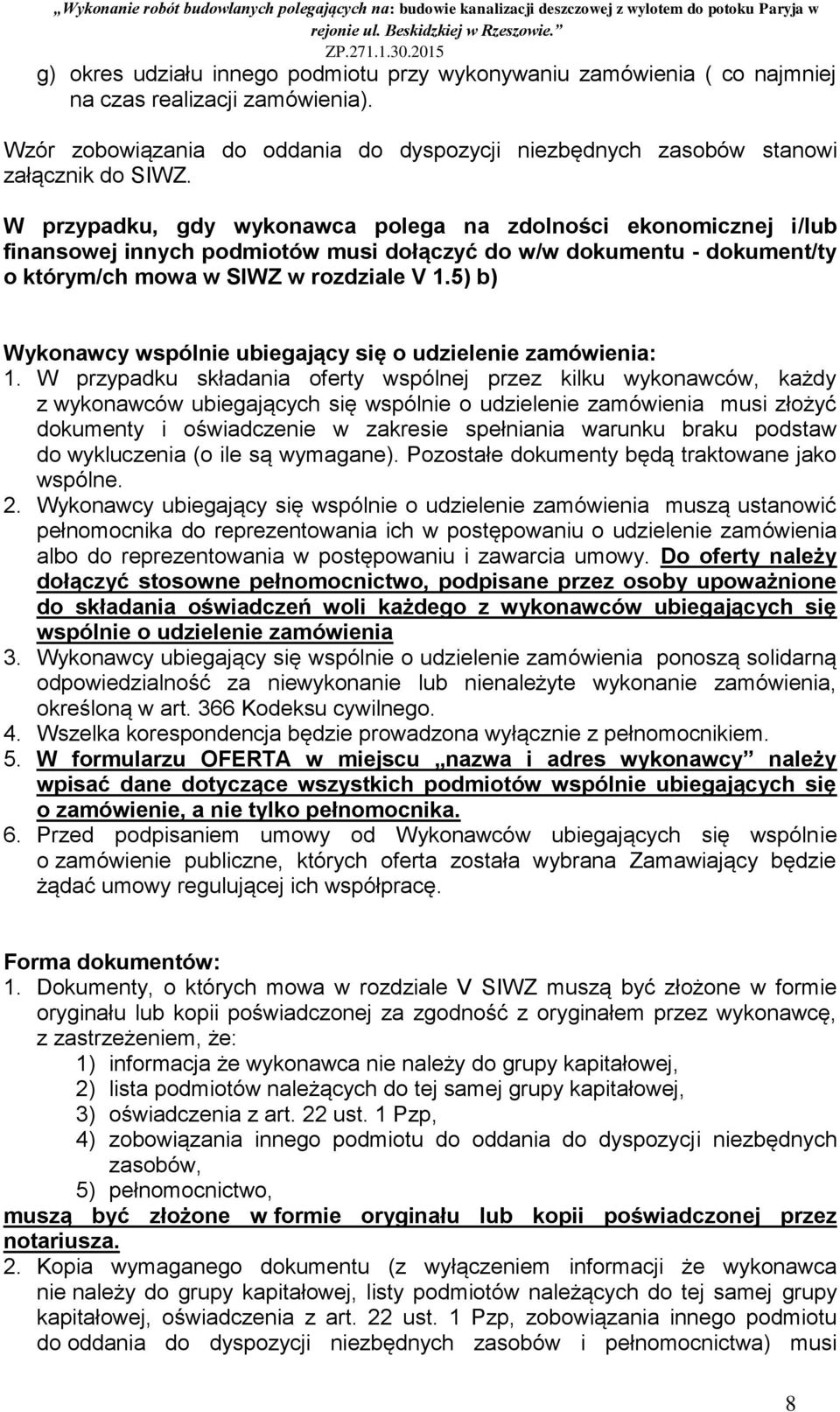 „Wykonanie robót budowlanych polegających na: budowie kanalizacji deszczowej z wylotem do potoku Paryja w rejonie ul. Beskidzkiej w Rzeszowie.”
ZP.271.1.30.2015

g) okres udziału innego podmiotu przy wykonywaniu zamówienia ( co najmniej na czas realizacji zamówienia).

Wzór zobowiązania do oddania do dyspozycji niezbędnych zasobów stanowi załącznik do SIWZ.

W przypadku, gdy wykonawca polega na zdolności ekonomicznej i/lub finansowej innych podmiotów musi dołączyć do w/w dokumentu - dokument/ty o którym/ch mowa w SIWZ w rozdziale V 1.5) b)

Wykonawcy wspólnie ubiegający się o udzielenie zamówienia:
1. W przypadku składania oferty wspólnej przez kilku wykonawców, każdy z wykonawców ubiegających się wspólnie o udzielenie zamówienia musi złożyć dokumenty i oświadczenie w zakresie spełniania warunku braku podstaw do wykluczenia (o ile są wymagane). Pozostałe dokumenty będą traktowane jako wspólne.
2. Wykonawcy ubiegający się wspólnie o udzielenie zamówienia muszą ustanowić pełnomocnika do reprezentowania ich w postępowaniu o udzielenie zamówienia albo do reprezentowania w postępowaniu i zawarcia umowy. Do oferty należy dołączyć stosowne pełnomocnictwo, podpisane przez osoby upoważnione do składania oświadczeń woli każdego z wykonawców ubiegających się wspólnie o udzielenie zamówienia
3. Wykonawcy ubiegający się wspólnie o udzielenie zamówienia ponoszą solidarną odpowiedzialność za niewykonanie lub nienależyte wykonanie zamówienia, określoną w art. 366 Kodeksu cywilnego.
4. Wszelka korespondencja będzie prowadzona wyłącznie z pełnomocnikiem.
5. W formularzu OFERTA w miejscu „nazwa i adres wykonawcy” należy wpisać dane dotyczące wszystkich podmiotów wspólnie ubiegających się o zamówienie, a nie tylko pełnomocnika.
6. Przed podpisaniem umowy od Wykonawców ubiegających się wspólnie o zamówienie publiczne, których oferta została wybrana Zamawiający będzie żądać umowy regulującej ich współpracę.

Forma dokumentów:
1. Dokumenty, o których mowa w rozdziale V SIWZ muszą być złożone w formie oryginału lub kopii poświadczonej za zgodność z oryginałem przez wykonawcę, z zastrzeżeniem, że:
1) informacja że wykonawca nie należy do grupy kapitałowej,
2) lista podmiotów należących do tej samej grupy kapitałowej,
3) oświadczenia z art. 22 ust. 1 Pzp,
4) zobowiązania innego podmiotu do oddania do dyspozycji niezbędnych zasobów,
5) pełnomocnictwo,
muszą być złożone w formie oryginału lub kopii poświadczonej przez notariusza.
2. Kopia wymaganego dokumentu (z wyłączeniem informacji że wykonawca nie należy do grupy kapitałowej, listy podmiotów należących do tej samej grupy kapitałowej, oświadczenia z art. 22 ust. 1 Pzp, zobowiązania innego podmiotu do oddania do dyspozycji niezbędnych zasobów i pełnomocnictwa) musi

8